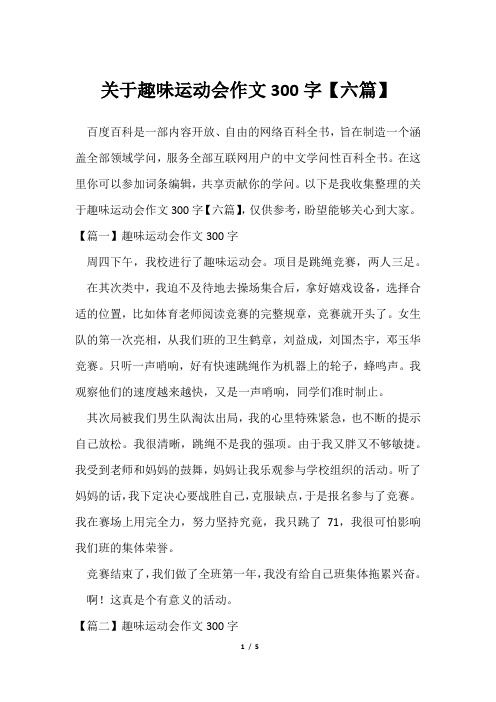 关于趣味运动会作文 300 字【六篇】

百度百科是一部内容开放、自由的网络百科全书，旨在制造一个涵盖全部领域学问，服务全部互联网用户的中文学问性百科全书。在这里你可以参加词条编辑，共享贡献你的学问。以下是我收集整理的关于趣味运动会作文 300 字【六篇】，仅供参考，盼望能够关心到大家。

【篇一】趣味运动会作文 300 字

周四下午，我校进行了趣味运动会。项目是跳绳竞赛，两人三足。

在其次类中，我迫不及待地去操场集合后，拿好嬉戏设备，选择合适的位置，比如体育老师阅读竞赛的完整规章，竞赛就开头了。女生队的第一次亮相，从我们班的卫生鹤章，刘益成，刘国杰宇，邓玉华竞赛。只听一声哨响，好有快速跳绳作为机器上的轮子，蜂鸣声。我观察他们的速度越来越快，又是一声哨响，同学们准时制止。

其次局被我们男生队淘汰出局，我的心里特殊紧急，也不断的提示自己放松。我很清晰，跳绳不是我的强项。由于我又胖又不够敏捷。我受到老师和妈妈的鼓舞，妈妈让我乐观参与学校组织的活动。听了妈妈的话，我下定决心要战胜自己，克服缺点，于是报名参与了竞赛。我在赛场上用完全力，努力坚持究竟，我只跳了 71，我很可怕影响我们班的集体荣誉。

竞赛结束了，我们做了全班第一年，我没有给自己班集体拖累兴奋。

啊！这真是个有意义的活动。

【篇二】趣味运动会作文 300 字

1 / 5